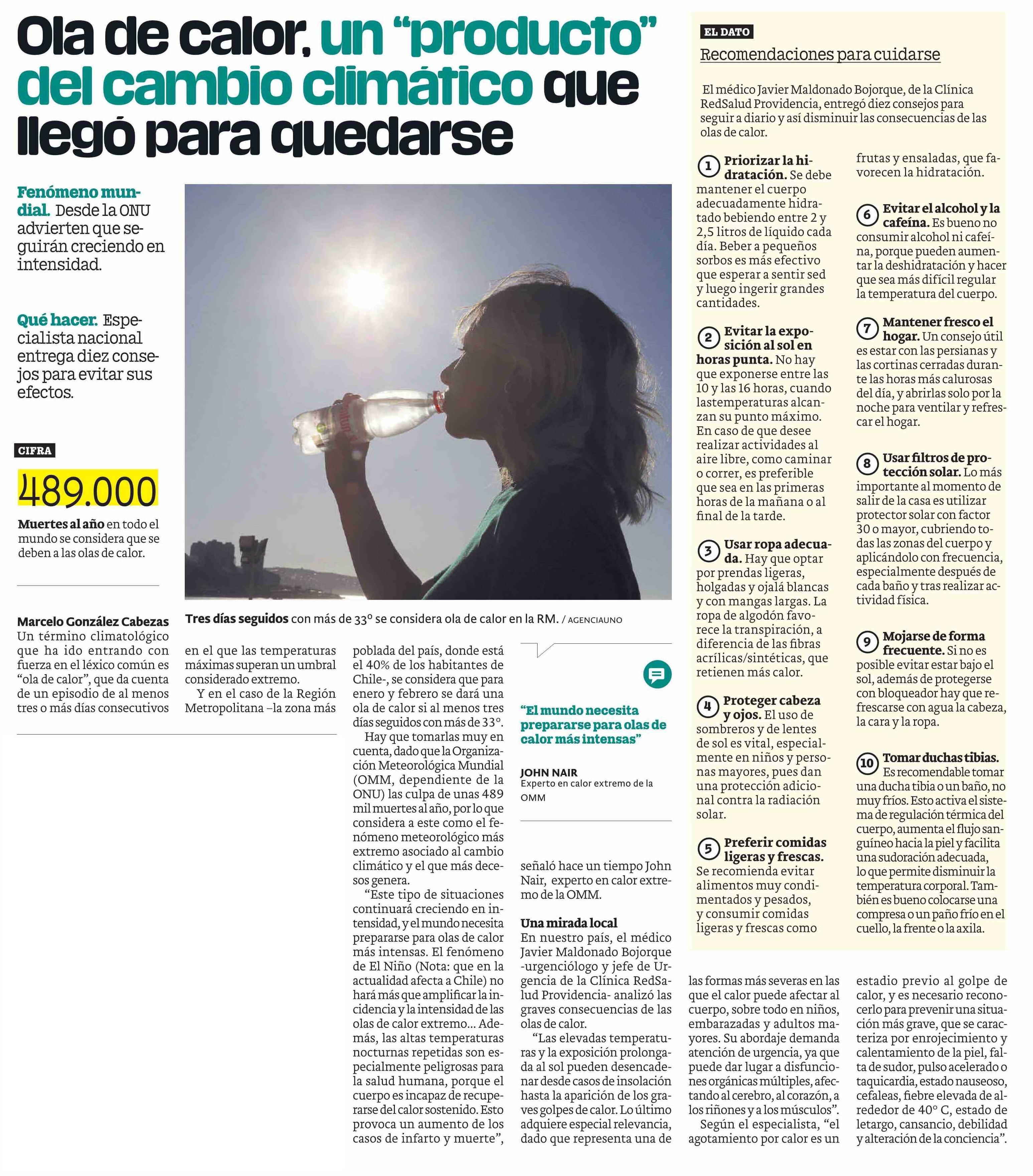 Ola de calor, un “producto” del cambio climático que llegó para quedarse

Fenómeno mundial. Desde la ONU advierten que seguirán creciendo en intensidad.

Qué hacer. Especialista nacional entrega diez consejos para evitar sus efectos.

CIFRA

489.000

Muertes al año en todo el mundo se considera que se deben a las olas de calor.

Tres días seguidos con más de 33° se considera ola de calor en la RM. / AGENCIAUNO

Marcelo González Cabezas

Un término climatológico que ha ido entrando con fuerza en el léxico común es “ola de calor”, que da cuenta de un episodio de al menos tres o más días consecutivos en el que las temperaturas máximas superan un umbral considerado extremo.

Y en el caso de la Región Metropolitana –la zona más poblada del país, donde está el 40% de los habitantes de Chile-, se considera que para enero y febrero se dará una ola de calor si al menos tres días seguidos con más de 33°.

Hay que tomarlas muy en cuenta, dado que la Organización Meteorológica Mundial (OMM, dependiente de la ONU) las culpa de unas 489 mil muertes al año, por lo que considera a este como el fenómeno meteorológico más extremo asociado al cambio climático y el que más decesos genera.

“Este tipo de situaciones continuará creciendo en intensidad, y el mundo necesita prepararse para olas de calor más intensas. El fenómeno de El Niño (Nota: que en la actualidad afecta a Chile) no hará más que amplificar la incidencia y la intensidad de las olas de calor extremo... Además, las altas temperaturas nocturnas repetidas son especialmente peligrosas para la salud humana, porque el cuerpo es incapaz de recuperarse del calor sostenido. Esto provoca un aumento de los casos de infarto y muerte”, señaló hace un tiempo John Nair, experto en calor extremo de la OMM.

“El mundo necesita prepararse para olas de calor más intensas”

JOHN NAIR
Experto en calor extremo de la OMM

Una mirada local
En nuestro país, el médico Javier Maldonado Bojorque -urgenciólogo y jefe de Urgencia de la Clínica RedSalud Providencia- analizó las graves consecuencias de las olas de calor.

“Las elevadas temperaturas y la exposición prolongada al sol pueden desencadenar desde casos de insolación hasta la aparición de los graves golpes de calor. Lo último adquiere especial relevancia, dado que representa una de las formas más severas en las que el calor puede afectar al cuerpo, sobre todo en niños, embarazadas y adultos mayores. Su abordaje demanda atención de urgencia, ya que puede dar lugar a disfunciones orgánicas múltiples, afectando al cerebro, al corazón, a los riñones y a los músculos”.

Según el especialista, “el agotamiento por calor es un estadio previo al golpe de calor, y es necesario reconocerlo para prevenir una situación más grave, que se caracteriza por enrojecimiento y calentamiento de la piel, falta de sudor, pulso acelerado o taquicardia, estado nauseoso, cefaleas, fiebre elevada de alrededor de 40° C, estado de letargo, cansancio, debilidad y alteración de la conciencia”.

EL DATO

Recomendaciones para cuidarse

El médico Javier Maldonado Bojorque, de la Clínica RedSalud Providencia, entregó diez consejos para seguir a diario y así disminuir las consecuencias de las olas de calor.

1 Priorizar la hidratación. Se debe mantener el cuerpo adecuadamente hidratado bebiendo entre 2 y 2,5 litros de líquido cada día. Beber a pequeños sorbos es más efectivo que esperar a sentir sed y luego ingerir grandes cantidades.

2 Evitar la exposición al sol en horas punta. No hay que exponerse entre las 10 y las 16 horas, cuando lastemperaturas alcanzan su punto máximo. En caso de que desee realizar actividades al aire libre, como caminar o correr, es preferible que sea en las primeras horas de la mañana o al final de la tarde.

3 Usar ropa adecuada. Hay que optar por prendas ligeras, holgadas y ojalá blancas y con mangas largas. La ropa de algodón favorece la transpiración, a diferencia de las fibras acrílicas/sintéticas, que retienen más calor.

4 Proteger cabeza y ojos. El uso de sombreros y de lentes de sol es vital, especialmente en niños y personas mayores, pues dan una protección adicional contra la radiación solar.

5 Preferir comidas ligeras y frescas. Se recomienda evitar alimentos muy condimentados y pesados, y consumir comidas ligeras y frescas como frutas y ensaladas, que favorecen la hidratación.

6 Evitar el alcohol y la cafeína. Es bueno no consumir alcohol ni cafeína, porque pueden aumentar la deshidratación y hacer que sea más difícil regular la temperatura del cuerpo.

7 Mantener fresco el hogar. Un consejo útil es estar con las persianas y las cortinas cerradas durante las horas más calurosas del día, y abrirlas solo por la noche para ventilar y refrescar el hogar.

8 Usar filtros de protección solar. Lo más importante al momento de salir de la casa es utilizar protector solar con factor 30 o mayor, cubriendo todas las zonas del cuerpo y aplicándolo con frecuencia, especialmente después de cada baño y tras realizar actividad física.

9 Mojarse de forma frecuente. Si no es posible evitar estar bajo el sol, además de protegerse con bloqueador hay que refrescarse con agua la cabeza, la cara y la ropa.

10 Tomar duchas tibias. Es recomendable tomar una ducha tibia o un baño, no muy fríos. Esto activa el sistema de regulación térmica del cuerpo, aumenta el flujo sanguíneo hacia la piel y facilita una sudoración adecuada, lo que permite disminuir la temperatura corporal. También es bueno colocarse una compresa o un paño frío en el cuello, la frente o la axila.